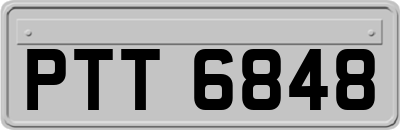 PTT 6848